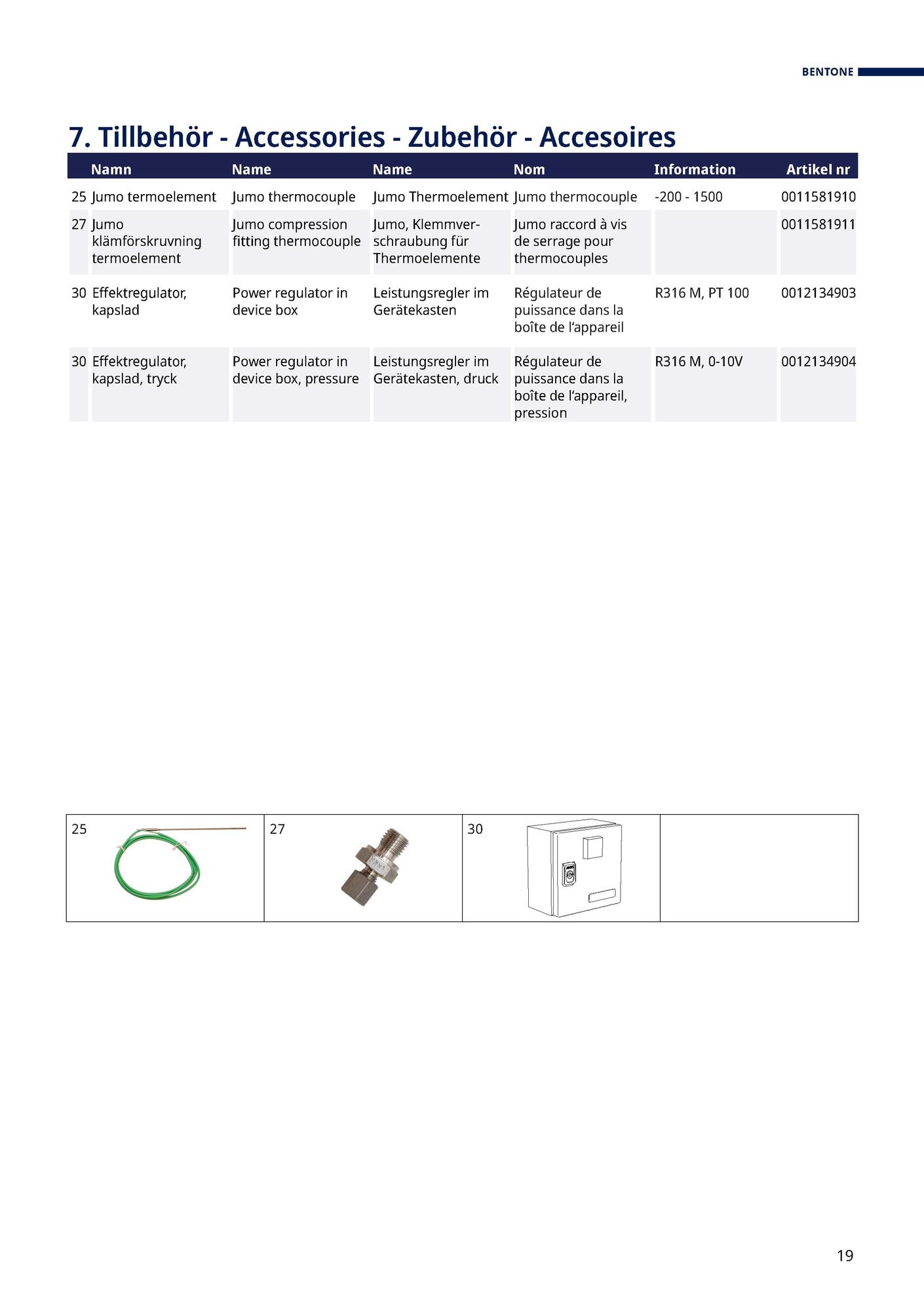 BENTONE

7. Tillbehör - Accessories - Zubehör - Accesoires

| | Namn | Name | Name | Nom | Information | Artikel nr |
|---|---|---|---|---|---|---|
| 25 | Jumo termoelement | Jumo thermocouple | Jumo Thermoelement | Jumo thermocouple | -200 - 1500 | 0011581910 |
| 27 | Jumo klämförskruvning termoelement | Jumo compression fitting thermocouple | Jumo, Klemmverschraubung für Thermoelemente | Jumo raccord à vis de serrage pour thermocouples | | 0011581911 |
| 30 | Effektregulator, kapslad | Power regulator in device box | Leistungsregler im Gerätekasten | Régulateur de puissance dans la boîte de l'appareil | R316 M, PT 100 | 0012134903 |
| 30 | Effektregulator, kapslad, tryck | Power regulator in device box, pressure | Leistungsregler im Gerätekasten, druck | Régulateur de puissance dans la boîte de l'appareil, pression | R316 M, 0-10V | 0012134904 |

| 25 | 27 | 30 | |
|---|---|---|---|

19